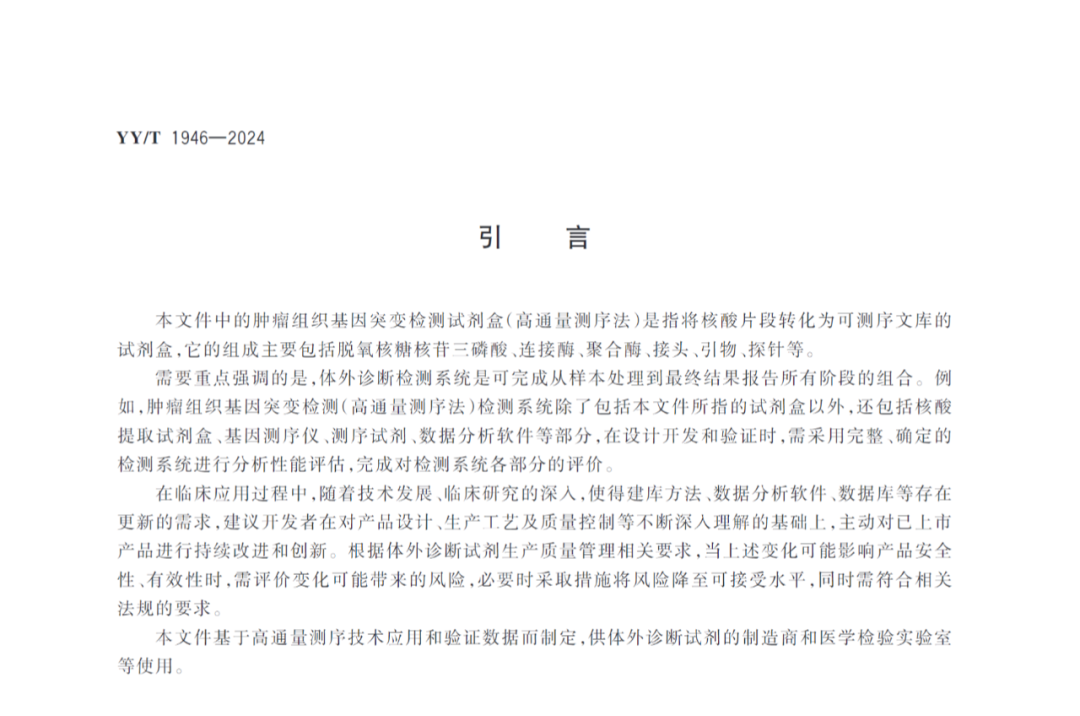 YY/T 1946—2024

引 言

本文件中的肿瘤组织基因突变检测试剂盒(高通量测序法)是指将核酸片段转化为可测序文库的试剂盒,它的组成主要包括脱氧核糖核苷三磷酸、连接酶、聚合酶、接头、引物、探针等。

需要重点强调的是,体外诊断检测系统是可完成从样本处理到最终结果报告所有阶段的组合。例如,肿瘤组织基因突变检测(高通量测序法)检测系统除了包括本文件所指的试剂盒以外,还包括核酸提取试剂盒、基因测序仪、测序试剂、数据分析软件等部分,在设计开发和验证时,需采用完整、确定的检测系统进行分析性能评估,完成对检测系统各部分的评价。

在临床应用过程中,随着技术发展、临床研究的深入,使得建库方法、数据分析软件、数据库等存在更新的需求,建议开发者在对产品设计、生产工艺及质量控制等不断深入理解的基础上,主动对已上市产品进行持续改进和创新。根据体外诊断试剂生产质量管理相关要求,当上述变化可能影响产品安全性、有效性时,需评价变化可能带来的风险,必要时采取措施将风险降至可接受水平,同时需符合相关法规的要求。

本文件基于高通量测序技术应用和验证数据而制定,供体外诊断试剂的制造商和医学检验实验室等使用。